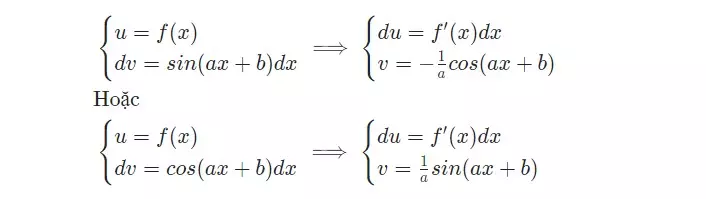 $\begin{cases} u = f(x) \\ dv = sin(ax+b)dx \end{cases} \Longrightarrow \begin{cases} du = f'(x)dx \\ v = -\frac{1}{a}cos(ax+b) \end{cases}$

Hoặc

$\begin{cases} u = f(x) \\ dv = cos(ax+b)dx \end{cases} \Longrightarrow \begin{cases} du = f'(x)dx \\ v = \frac{1}{a}sin(ax+b) \end{cases}$